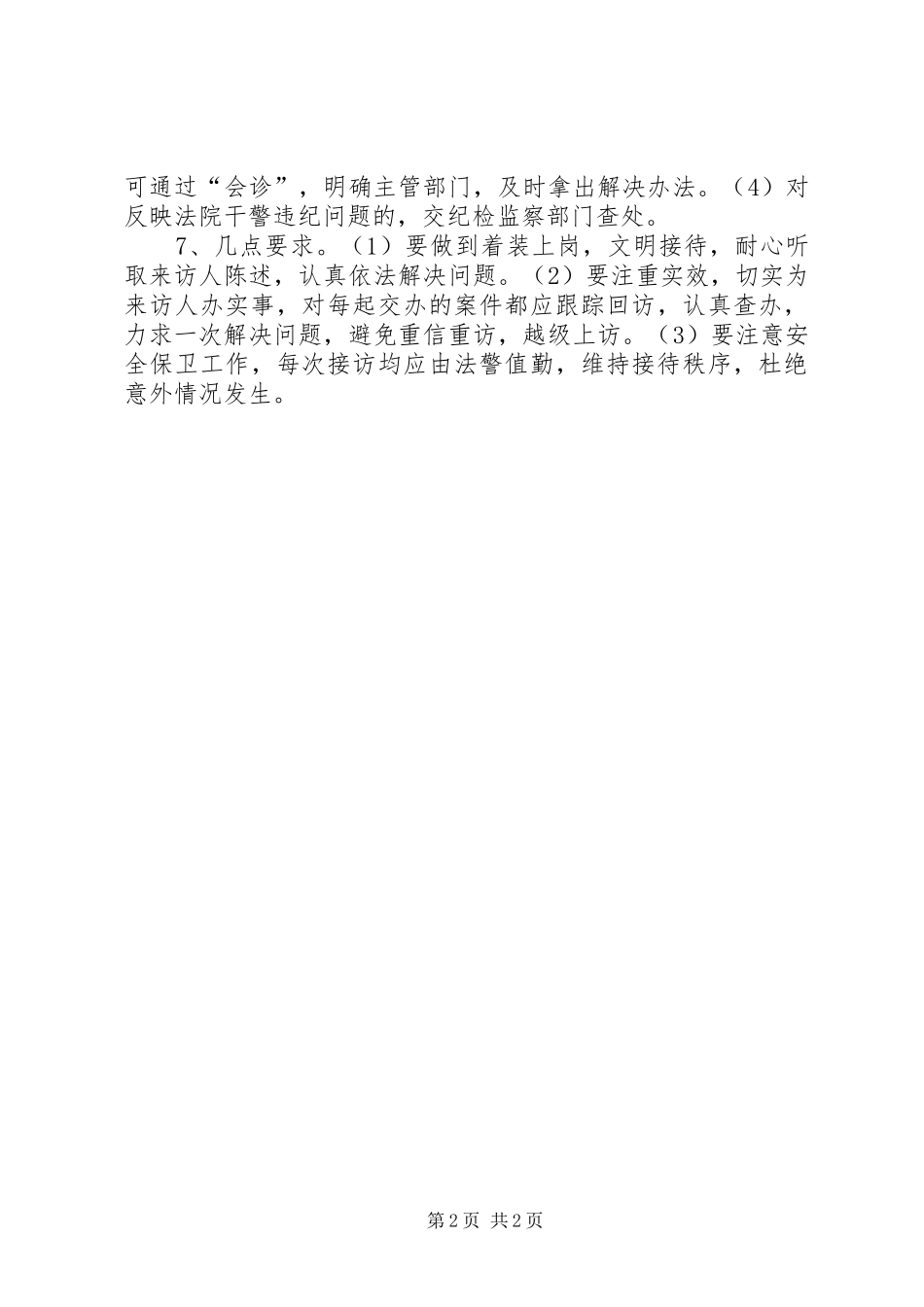 可通过“会诊”，明确主管部门，及时拿出解决办法。（4）对反映法院干警违纪问题的，交纪检监察部门查处。

7、几点要求。（1）要做到着装上岗，文明接待，耐心听取来访人陈述，认真依法解决问题。（2）要注重实效，切实为来访人办实事，对每起交办的案件都应跟踪回访，认真查办，力求一次解决问题，避免重信重访，越级上访。（3）要注意安全保卫工作，每次接访均应由法警值勤，维持接待秩序，杜绝意外情况发生。

第 2 页 共 2 页